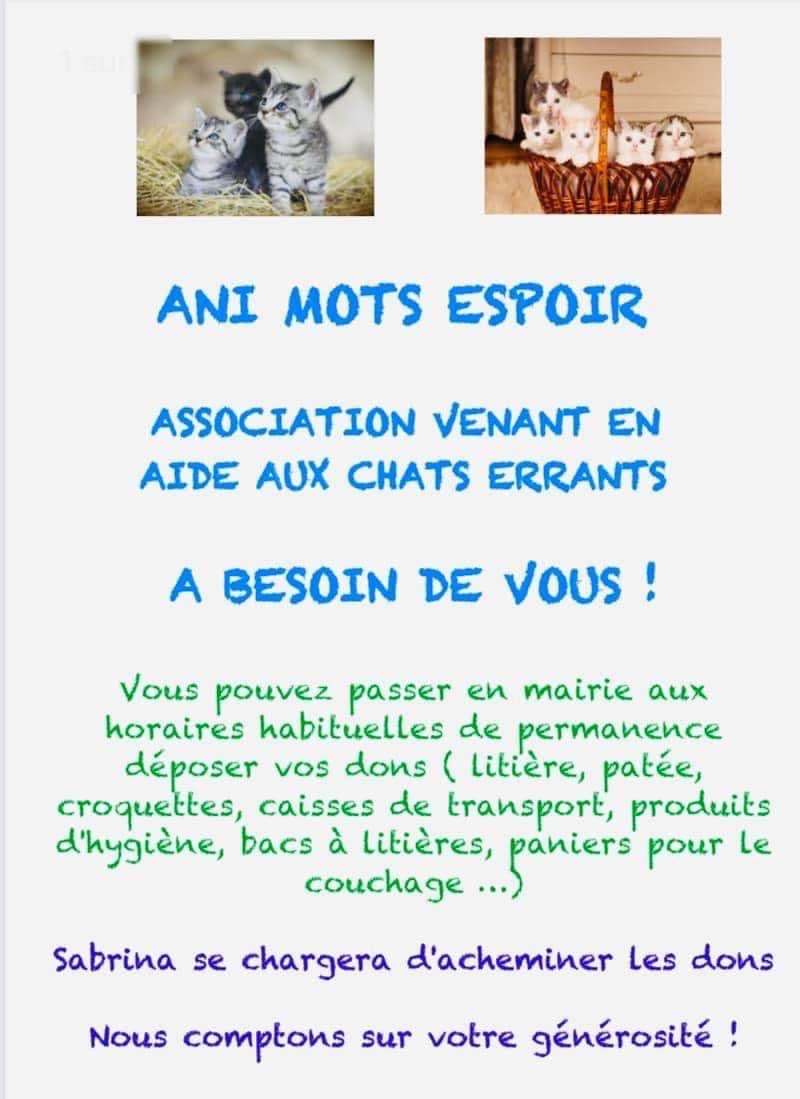 ANI MOTS ESPOIR

ASSOCIATION VENANT EN AIDE AUX CHATS ERRANTS

A BESOIN DE VOUS !

Vous pouvez passer en mairie aux horaires habituelles de permanence déposer vos dons ( litière, patée, croquettes, caisses de transport, produits d'hygiène, bacs à litières, paniers pour le couchage ...)

Sabrina se chargera d'acheminer les dons

Nous comptons sur votre générosité !